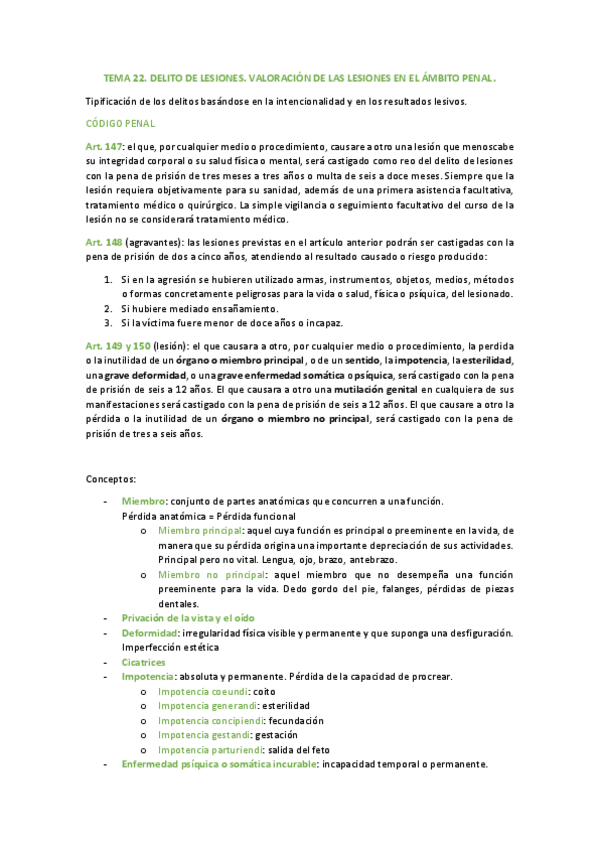 TEMA 22. DELITO DE LESIONES. VALORACIÓN DE LAS LESIONES EN EL ÁMBITO PENAL.

Tipificación de los delitos basándose en la intencionalidad y en los resultados lesivos.

CÓDIGO PENAL

Art. 147: el que, por cualquier medio o procedimiento, causare a otro una lesión que menoscabe su integridad corporal o su salud física o mental, será castigado como reo del delito de lesiones con la pena de prisión de tres meses a tres años o multa de seis a doce meses. Siempre que la lesión requiera objetivamente para su sanidad, además de una primera asistencia facultativa, tratamiento médico o quirúrgico. La simple vigilancia o seguimiento facultativo del curso de la lesión no se considerará tratamiento médico.

Art. 148 (agravantes): las lesiones previstas en el artículo anterior podrán ser castigadas con la pena de prisión de dos a cinco años, atendiendo al resultado causado o riesgo producido:

1. Si en la agresión se hubieren utilizado armas, instrumentos, objetos, medios, métodos o formas concretamente peligrosas para la vida o salud, física o psíquica, del lesionado.
2. Si hubiere mediado ensañamiento.
3. Si la víctima fuere menor de doce años o incapaz.

Art. 149 y 150 (lesión): el que causara a otro, por cualquier medio o procedimiento, la perdida o la inutilidad de un órgano o miembro principal, o de un sentido, la impotencia, la esterilidad, una grave deformidad, o una grave enfermedad somática o psíquica, será castigado con la pena de prisión de seis a 12 años. El que causara a otro una mutilación genital en cualquiera de sus manifestaciones será castigado con la pena de prisión de seis a 12 años. El que causare a otro la pérdida o la inutilidad de un órgano o miembro no principal, será castigado con la pena de prisión de tres a seis años.

Conceptos:

- Miembro: conjunto de partes anatómicas que concurren a una función.
Pérdida anatómica = Pérdida funcional
  o Miembro principal: aquel cuya función es principal o preeminente en la vida, de manera que su pérdida origina una importante depreciación de sus actividades. Principal pero no vital. Lengua, ojo, brazo, antebrazo.
  o Miembro no principal: aquel miembro que no desempeña una función preeminente para la vida. Dedo gordo del pie, falanges, pérdidas de piezas dentales.
- Privación de la vista y el oído
- Deformidad: irregularidad física visible y permanente y que suponga una desfiguración. Imperfección estética
- Cicatrices
- Impotencia: absoluta y permanente. Pérdida de la capacidad de procrear.
  o Impotencia coeundi: coito
  o Impotencia generandi: esterilidad
  o Impotencia concipiendi: fecundación
  o Impotencia gestandi: gestación
  o Impotencia parturiendi: salida del feto
- Enfermedad psíquica o somática incurable: incapacidad temporal o permanente.